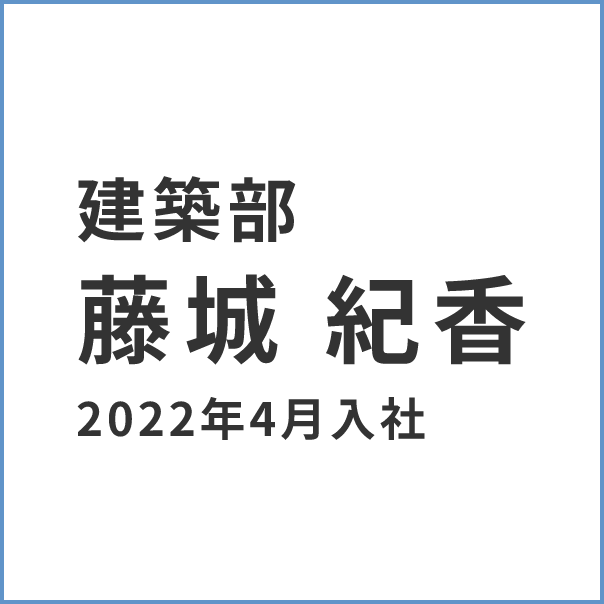 建築部

藤城 紀香

2022年4月入社